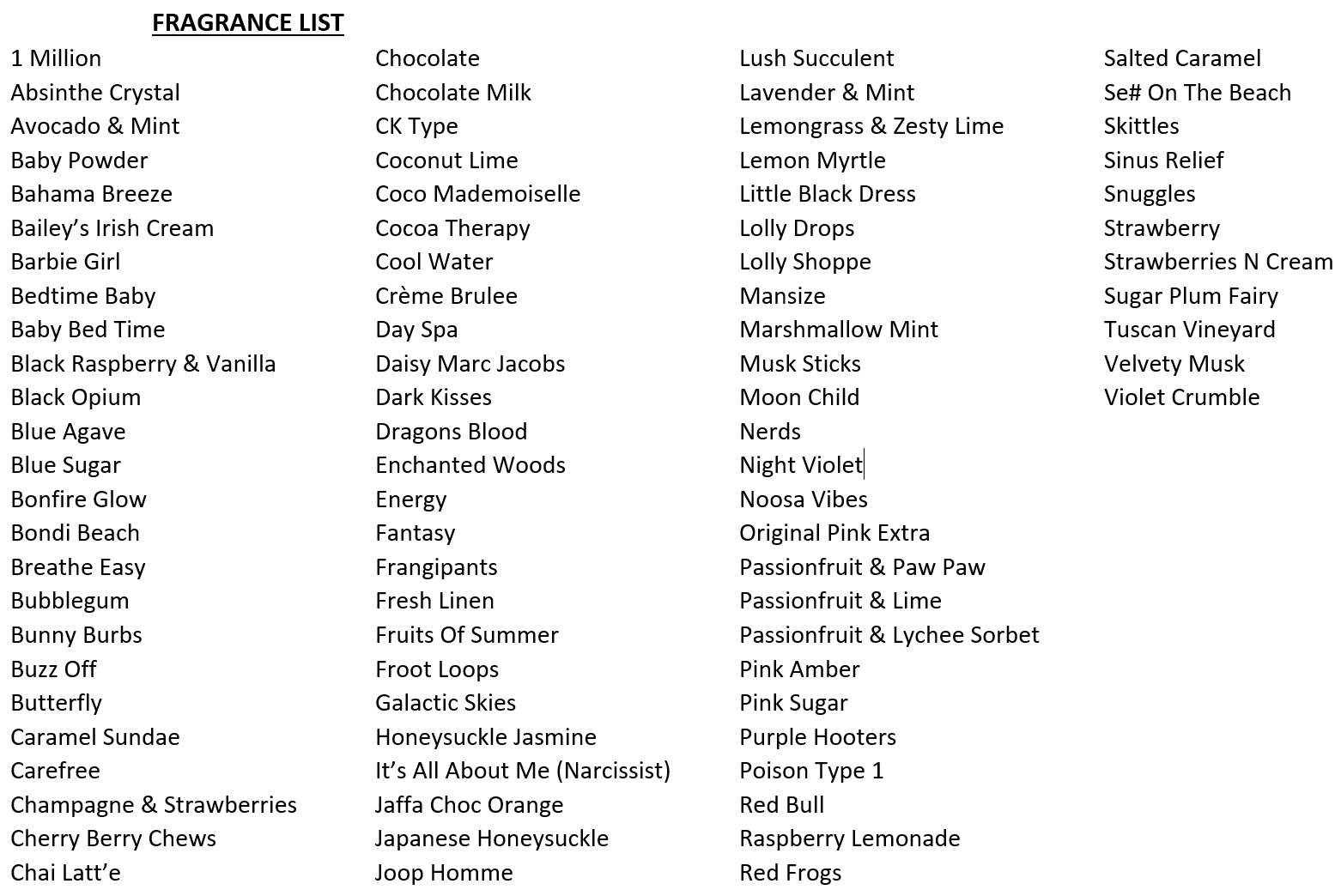 FRAGRANCE LIST

1 Million
Absinthe Crystal
Avocado & Mint
Baby Powder
Bahama Breeze
Bailey’s Irish Cream
Barbie Girl
Bedtime Baby
Baby Bed Time
Black Raspberry & Vanilla
Black Opium
Blue Agave
Blue Sugar
Bonfire Glow
Bondi Beach
Breathe Easy
Bubblegum
Bunny Burbs
Buzz Off
Butterfly
Caramel Sundae
Carefree
Champagne & Strawberries
Cherry Berry Chews
Chai Latt’e

Chocolate
Chocolate Milk
CK Type
Coconut Lime
Coco Mademoiselle
Cocoa Therapy
Cool Water
Crème Brulee
Day Spa
Daisy Marc Jacobs
Dark Kisses
Dragons Blood
Enchanted Woods
Energy
Fantasy
Frangipants
Fresh Linen
Fruits Of Summer
Froot Loops
Galactic Skies
Honeysuckle Jasmine
It’s All About Me (Narcissist)
Jaffa Choc Orange
Japanese Honeysuckle
Joop Homme

Lush Succulent
Lavender & Mint
Lemongrass & Zesty Lime
Lemon Myrtle
Little Black Dress
Lolly Drops
Lolly Shoppe
Mansize
Marshmallow Mint
Musk Sticks
Moon Child
Nerds
Night Violet
Noosa Vibes
Original Pink Extra
Passionfruit & Paw Paw
Passionfruit & Lime
Passionfruit & Lychee Sorbet
Pink Amber
Pink Sugar
Purple Hooters
Poison Type 1
Red Bull
Raspberry Lemonade
Red Frogs

Salted Caramel
Se# On The Beach
Skittles
Sinus Relief
Snuggles
Strawberry
Strawberries N Cream
Sugar Plum Fairy
Tuscan Vineyard
Velvety Musk
Violet Crumble